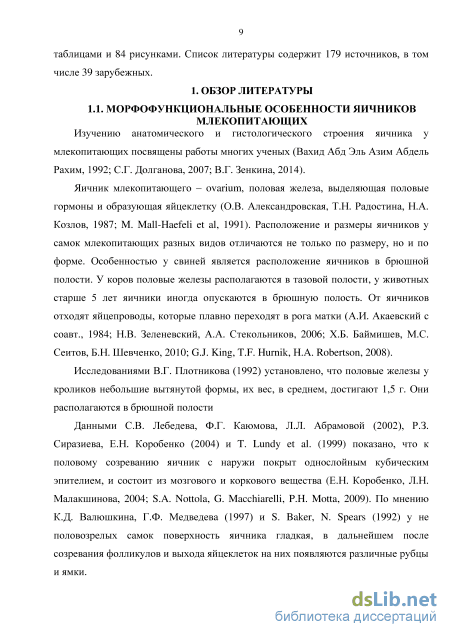 9

таблицами и 84 рисунками. Список литературы содержит 179 источников, в том числе 39 зарубежных.

1. ОБЗОР ЛИТЕРАТУРЫ

1.1. МОРФОФУНКЦИОНАЛЬНЫЕ ОСОБЕННОСТИ ЯИЧНИКОВ МЛЕКОПИТАЮЩИХ

Изучению анатомического и гистологического строения яичника у млекопитающих посвящены работы многих ученых (Вахид Абд Эль Азим Абдель Рахим, 1992; С.Г. Долганова, 2007; В.Г. Зенкина, 2014).

Яичник млекопитающего – ovarium, половая железа, выделяющая половые гормоны и образующая яйцеклетку (О.В. Александровская, Т.Н. Радостина, Н.А. Козлов, 1987; M. Mall-Haefeli et al, 1991). Расположение и размеры яичников у самок млекопитающих разных видов отличаются не только по размеру, но и по форме. Особенностью у свиней является расположение яичников в брюшной полости. У коров половые железы располагаются в тазовой полости, у животных старше 5 лет яичники иногда опускаются в брюшную полость. От яичников отходят яйцепроводы, которые плавно переходят в рога матки (А.И. Акаевский с соавт., 1984; Н.В. Зеленевский, А.А. Стекольников, 2006; Х.Б. Баймишев, М.С. Сеитов, Б.Н. Шевченко, 2010; G.J. King, T.F. Hurnik, H.A. Robertson, 2008).

Исследованиями В.Г. Плотникова (1992) установлено, что половые железы у кроликов небольшие вытянутой формы, их вес, в среднем, достигают 1,5 г. Они располагаются в брюшной полости

Данными С.В. Лебедева, Ф.Г. Каюмова, Л.Л. Абрамовой (2002), Р.З. Сиразиева, Е.Н. Коробенко (2004) и T. Lundy et al. (1999) показано, что к половому созреванию яичник с наружи покрыт однослойным кубическим эпителием, и состоит из мозгового и коркового вещества (Е.Н. Коробенко, Л.Н. Малакшинова, 2004; S.A. Nottola, G. Macchiarelli, P.H. Motta, 2009). По мнению К.Д. Валюшкина, Г.Ф. Медведева (1997) и S. Baker, N. Spears (1992) у не половозрелых самок поверхность яичника гладкая, в дальнейшем после созревания фолликулов и выхода яйцеклеток на них появляются различные рубцы и ямки.

dsLib.net
библиотека диссертаций